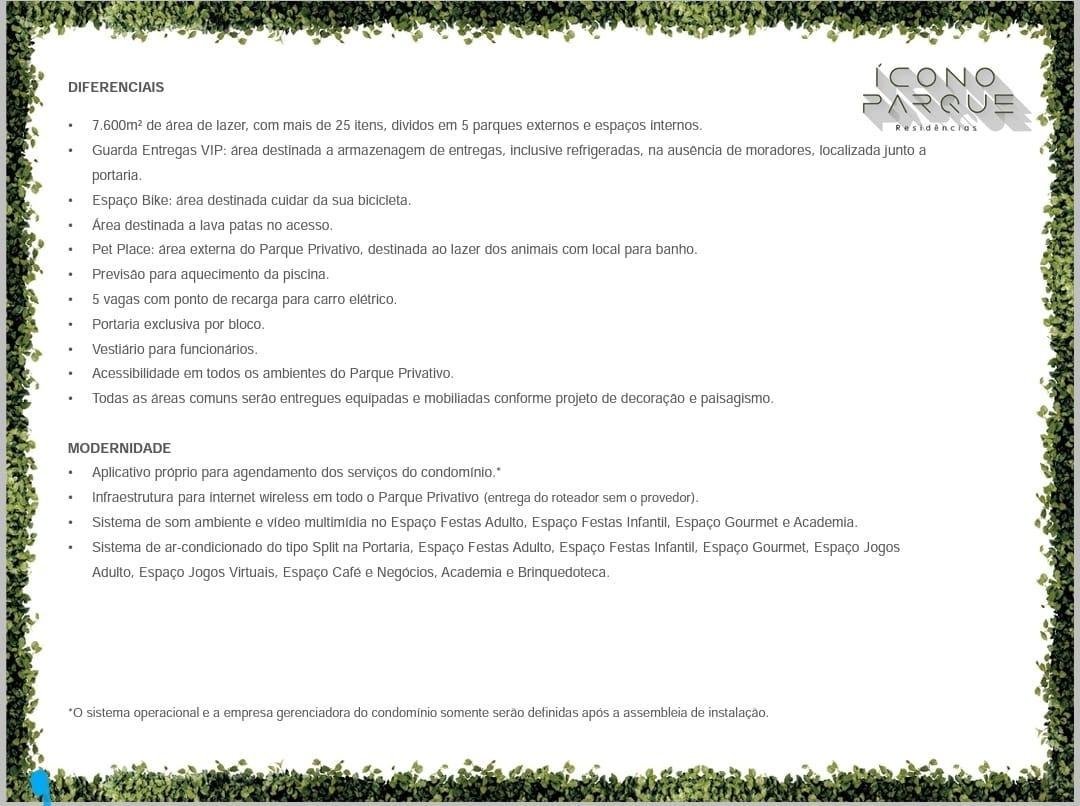 ÍCONO PARQUE
Residências

DIFERENCIAIS

• 7.600m² de área de lazer, com mais de 25 itens, dividos em 5 parques externos e espaços internos.
• Guarda Entregas VIP: área destinada a armazenagem de entregas, inclusive refrigeradas, na ausência de moradores, localizada junto a portaria.
• Espaço Bike: área destinada cuidar da sua bicicleta.
• Área destinada a lava patas no acesso.
• Pet Place: área externa do Parque Privativo, destinada ao lazer dos animais com local para banho.
• Previsão para aquecimento da piscina.
• 5 vagas com ponto de recarga para carro elétrico.
• Portaria exclusiva por bloco.
• Vestiário para funcionários.
• Acessibilidade em todos os ambientes do Parque Privativo.
• Todas as áreas comuns serão entregues equipadas e mobiliadas conforme projeto de decoração e paisagismo.

MODERNIDADE
• Aplicativo próprio para agendamento dos serviços do condomínio.*
• Infraestrutura para internet wireless em todo o Parque Privativo (entrega do roteador sem o provedor).
• Sistema de som ambiente e vídeo multimídia no Espaço Festas Adulto, Espaço Festas Infantil, Espaço Gourmet e Academia.
• Sistema de ar-condicionado do tipo Split na Portaria, Espaço Festas Adulto, Espaço Festas Infantil, Espaço Gourmet, Espaço Jogos Adulto, Espaço Jogos Virtuais, Espaço Café e Negócios, Academia e Brinquedoteca.

*O sistema operacional e a empresa gerenciadora do condomínio somente serão definidas após a assembleia de instalação.